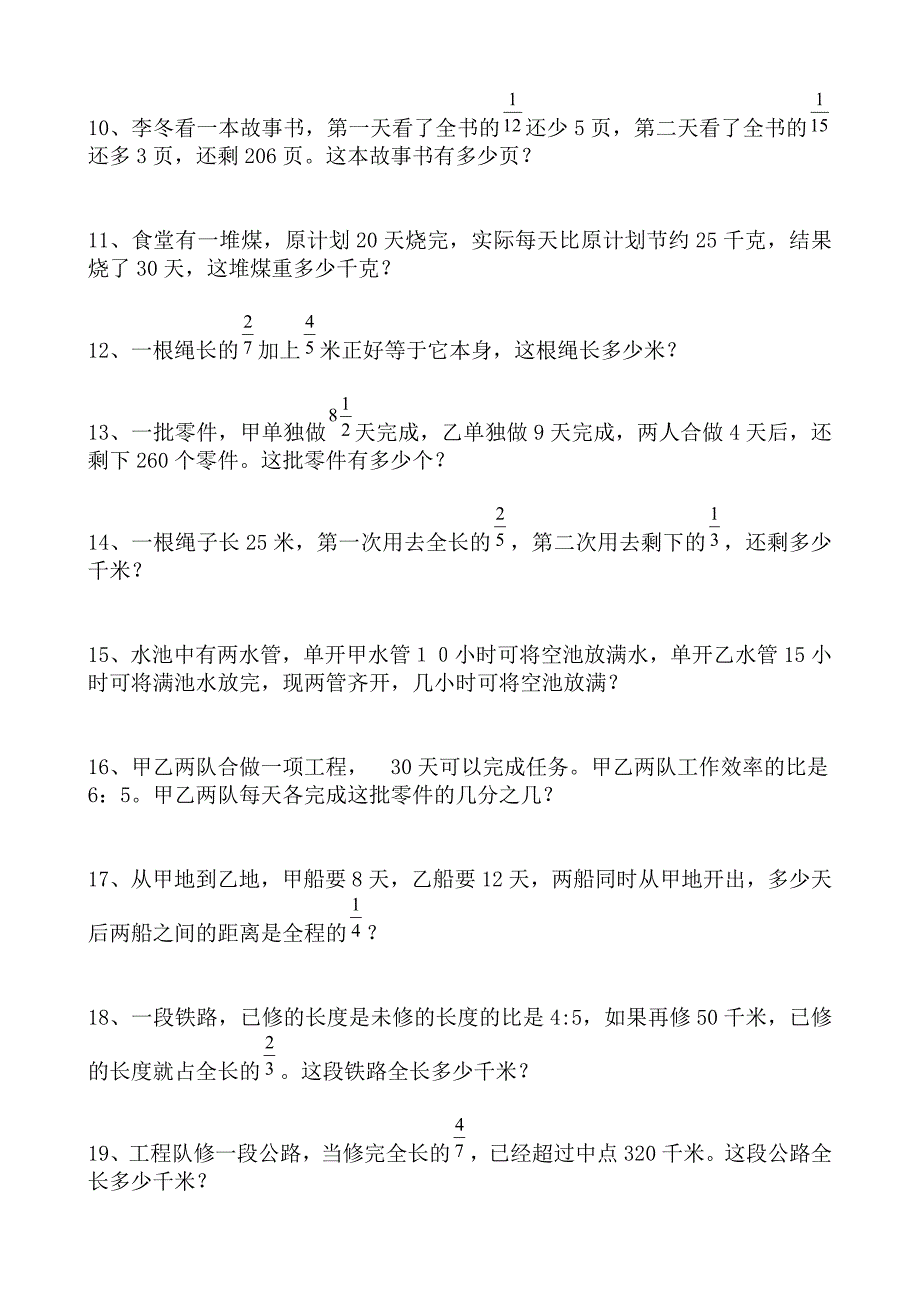 10、李冬看一本故事书，第一天看了全书的$\frac{1}{12}$还少 5 页，第二天看了全书的$\frac{1}{15}$还多 3 页，还剩 206 页。这本故事书有多少页？

11、食堂有一堆煤，原计划 20 天烧完，实际每天比原计划节约 25 千克，结果烧了 30 天，这堆煤重多少千克？

12、一根绳长的$\frac{2}{7}$加上$\frac{4}{5}$米正好等于它本身，这根绳长多少米？

13、一批零件，甲单独做$8\frac{1}{2}$天完成，乙单独做 9 天完成，两人合做 4 天后，还剩下 260 个零件。这批零件有多少个？

14、一根绳子长 25 米，第一次用去全长的$\frac{2}{5}$，第二次用去剩下的$\frac{1}{3}$，还剩多少千米？

15、水池中有两水管，单开甲水管 1 0 小时可将空池放满水，单开乙水管 15 小时可将满池水放完，现两管齐开，几小时可将空池放满？

16、甲乙两队合做一项工程， 30 天可以完成任务。甲乙两队工作效率的比是 6：5。甲乙两队每天各完成这批零件的几分之几？

17、从甲地到乙地，甲船要 8 天，乙船要 12 天，两船同时从甲地开出，多少天后两船之间的距离是全程的$\frac{1}{4}$？

18、一段铁路，已修的长度是未修的长度的比是 4:5，如果再修 50 千米，已修的长度就占全长的$\frac{2}{3}$。这段铁路全长多少千米？

19、工程队修一段公路，当修完全长的$\frac{4}{7}$，已经超过中点 320 千米。这段公路全长多少千米？